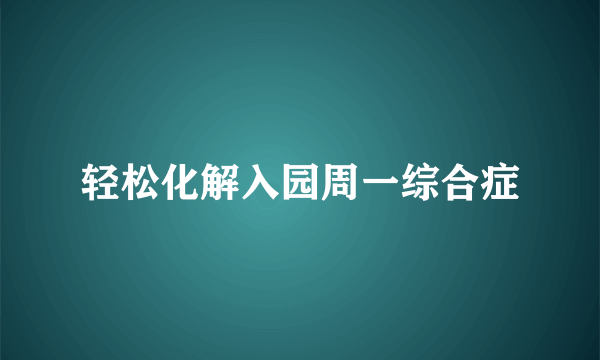 轻松化解入园周一综合症